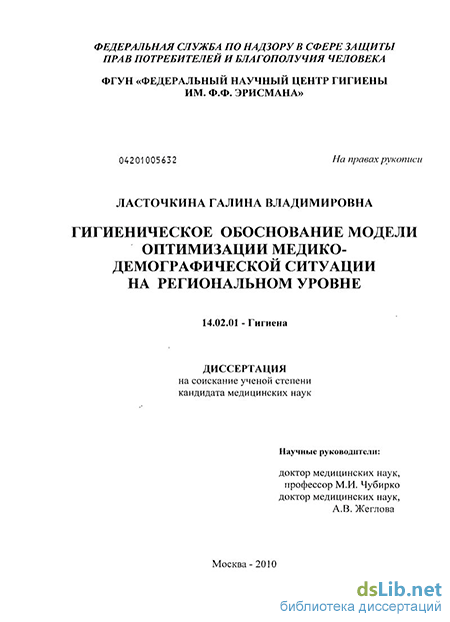 ФЕДЕРАЛЬНАЯ СЛУЖБА ПО НАДЗОРУ В СФЕРЕ ЗАЩИТЫ ПРАВ ПОТРЕБИТЕЛЕЙ И БЛАГОПОЛУЧИЯ ЧЕЛОВЕКА

ФГУН «ФЕДЕРАЛЬНЫЙ НАУЧНЫЙ ЦЕНТР ГИГИЕНЫ ИМ. Ф.Ф. ЭРИСМАНА»

04201005632

На правах рукописи

ЛАСТОЧКИНА ГАЛИНА ВЛАДИМИРОВНА

ГИГИЕНИЧЕСКОЕ ОБОСНОВАНИЕ МОДЕЛИ ОПТИМИЗАЦИИ МЕДИКО-ДЕМОГРАФИЧЕСКОЙ СИТУАЦИИ НА РЕГИОНАЛЬНОМ УРОВНЕ

14.02.01 - Гигиена

ДИССЕРТАЦИЯ
на соискание ученой степени
кандидата медицинских наук

Научные руководители:

доктор медицинских наук,
профессор М.И. Чубирко
доктор медицинских наук,
А.В. Жеглова

Москва - 2010

dsLib.net
библиотека диссертаций